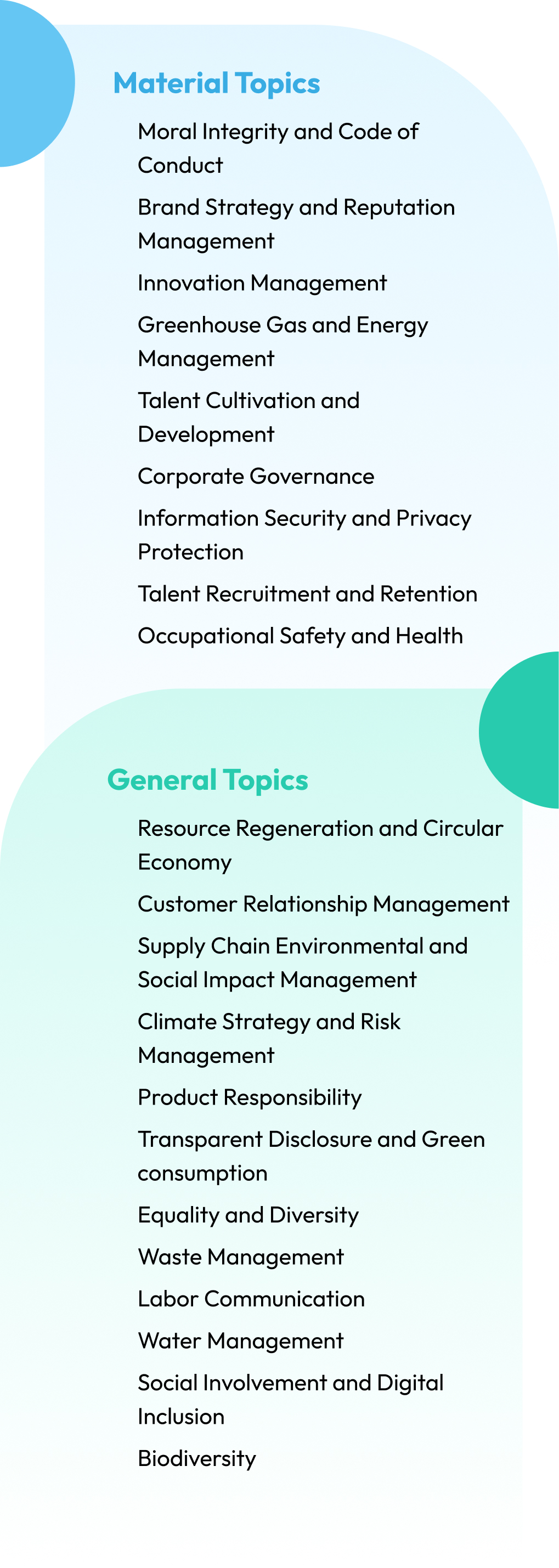 Material Topics

Moral Integrity and Code of Conduct

Brand Strategy and Reputation Management

Innovation Management

Greenhouse Gas and Energy Management

Talent Cultivation and Development

Corporate Governance

Information Security and Privacy Protection

Talent Recruitment and Retention

Occupational Safety and Health

General Topics

Resource Regeneration and Circular Economy

Customer Relationship Management

Supply Chain Environmental and Social Impact Management

Climate Strategy and Risk Management

Product Responsibility

Transparent Disclosure and Green consumption

Equality and Diversity

Waste Management

Labor Communication

Water Management

Social Involvement and Digital Inclusion

Biodiversity